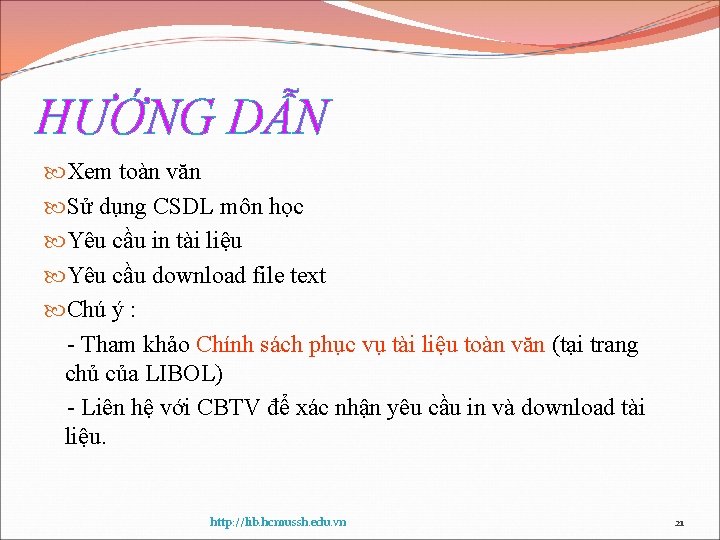 HƯỚNG DẪN

Xem toàn văn

Sử dụng CSDL môn học

Yêu cầu in tài liệu

Yêu cầu download file text

Chú ý :

- Tham khảo Chính sách phục vụ tài liệu toàn văn (tại trang chủ của LIBOL)

- Liên hệ với CBTV để xác nhận yêu cầu in và download tài liệu.

http://lib.hcmussh.edu.vn

21